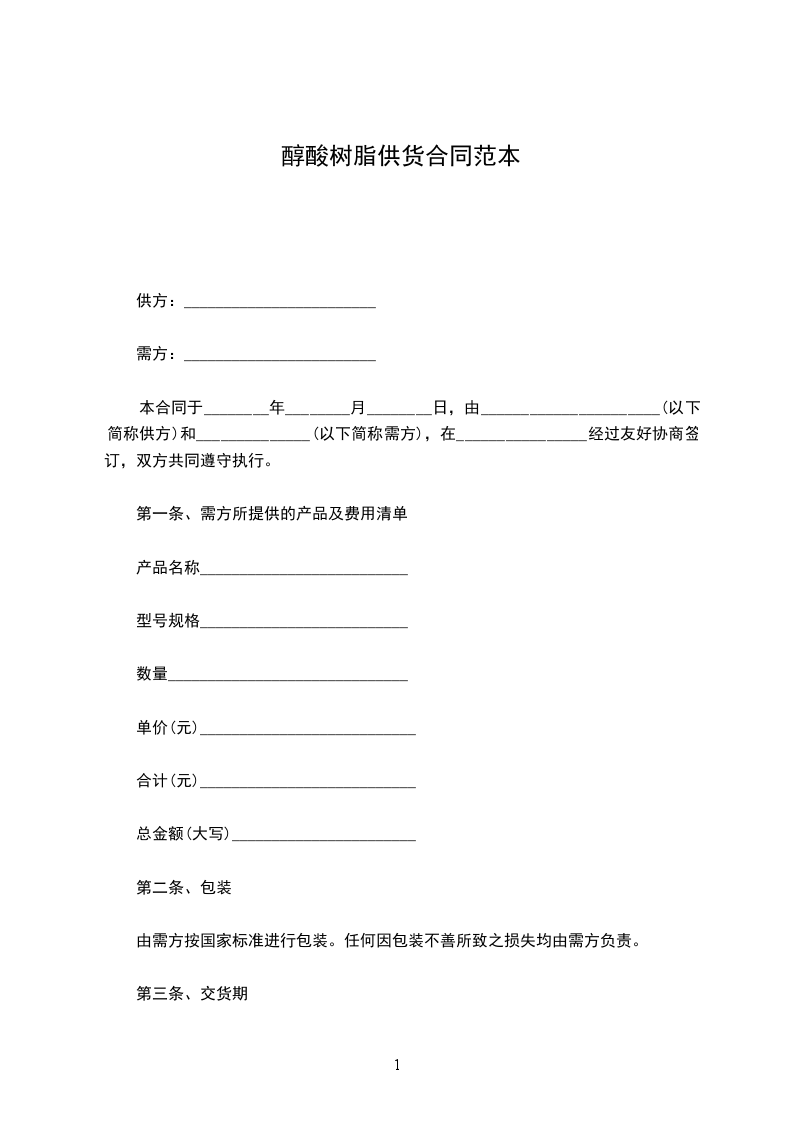 醇酸树脂供货合同范本

供方：________________________

需方：________________________

本合同于________年________月________日，由______________________(以下简称供方)和______________(以下简称需方)，在________________经过友好协商签订，双方共同遵守执行。

第一条、需方所提供的产品及费用清单

产品名称__________________________

型号规格__________________________

数量______________________________

单价(元)___________________________

合计(元)___________________________

总金额(大写)_______________________

第二条、包装

由需方按国家标准进行包装。任何因包装不善所致之损失均由需方负责。

第三条、交货期

1